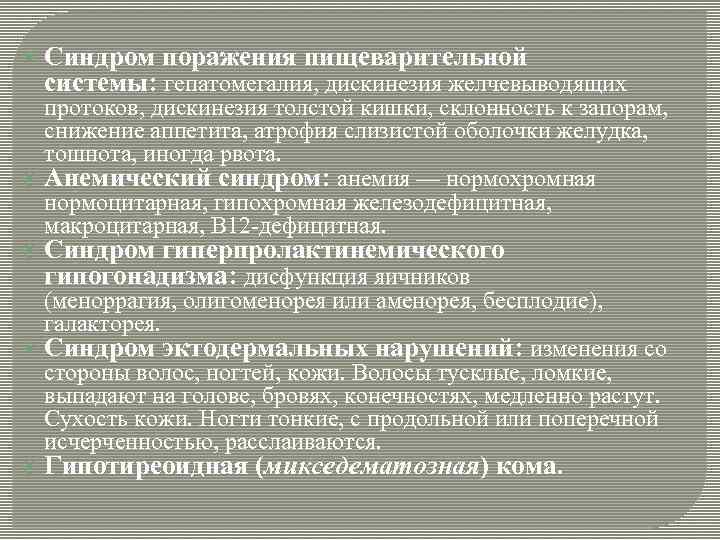 Синдром поражения пищеварительной системы: гепатомегалия, дискинезия желчевыводящих протоков, дискинезия толстой кишки, склонность к запорам, снижение аппетита, атрофия слизистой оболочки желудка, тошнота, иногда рвота.

Анемический синдром: анемия — нормохромная нормоцитарная, гипохромная железодефицитная, макроцитарная, В12-дефицитная.

Синдром гиперпролактинемического гипогонадизма: дисфункция яичников (меноррагия, олигоменорея или аменорея, бесплодие), галакторея.

Синдром эктодермальных нарушений: изменения со стороны волос, ногтей, кожи. Волосы тусклые, ломкие, выпадают на голове, бровях, конечностях, медленно растут. Сухость кожи. Ногти тонкие, с продольной или поперечной исчерченностью, расслаиваются.

Гипотиреоидная (микседематозная) кома.